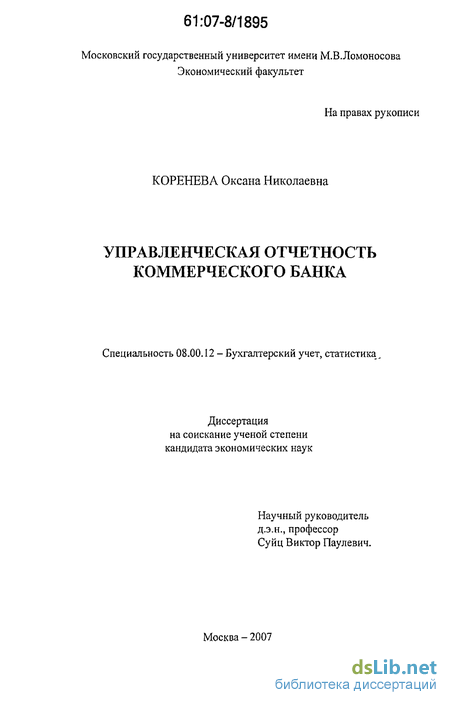 61:07-8/1895

Московский государственный университет имени М.В.Ломоносова
Экономический факультет

На правах рукописи

КОРЕНЕВА Оксана Николаевна

УПРАВЛЕНЧЕСКАЯ ОТЧЕТНОСТЬ
КОММЕРЧЕСКОГО БАНКА

Специальность 08.00.12 – Бухгалтерский учет, статистика

Диссертация
на соискание ученой степени
кандидата экономических наук

Научный руководитель
д.э.н., профессор
Суйц Виктор Паулевич.

Москва – 2007

dsLib.net
библиотека диссертаций